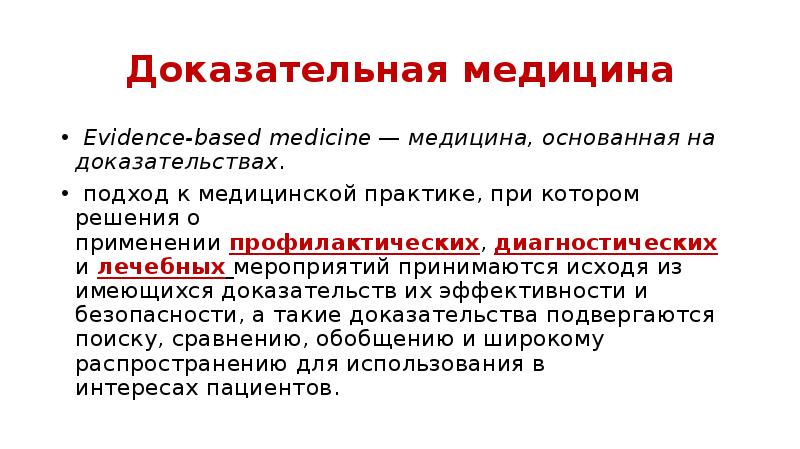 Доказательная медицина

• Evidence-based medicine — медицина, основанная на доказательствах.

• подход к медицинской практике, при котором решения о применении профилактических, диагностических и лечебных мероприятий принимаются исходя из имеющихся доказательств их эффективности и безопасности, а такие доказательства подвергаются поиску, сравнению, обобщению и широкому распространению для использования в интересах пациентов.